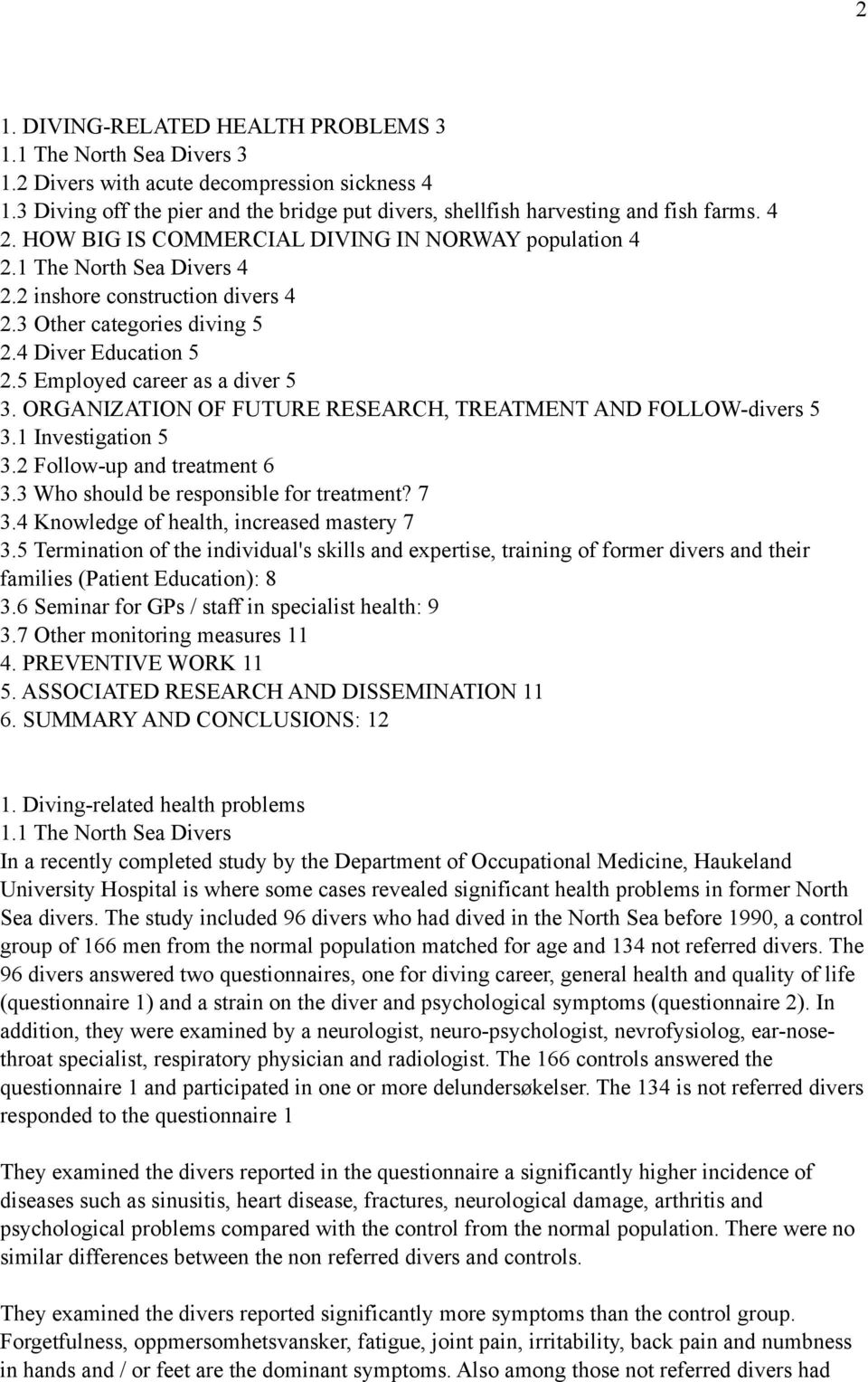 2

1. DIVING-RELATED HEALTH PROBLEMS 3
1.1 The North Sea Divers 3
1.2 Divers with acute decompression sickness 4
1.3 Diving off the pier and the bridge put divers, shellfish harvesting and fish farms. 4
2. HOW BIG IS COMMERCIAL DIVING IN NORWAY population 4
2.1 The North Sea Divers 4
2.2 inshore construction divers 4
2.3 Other categories diving 5
2.4 Diver Education 5
2.5 Employed career as a diver 5
3. ORGANIZATION OF FUTURE RESEARCH, TREATMENT AND FOLLOW-divers 5
3.1 Investigation 5
3.2 Follow-up and treatment 6
3.3 Who should be responsible for treatment? 7
3.4 Knowledge of health, increased mastery 7
3.5 Termination of the individual's skills and expertise, training of former divers and their families (Patient Education): 8
3.6 Seminar for GPs / staff in specialist health: 9
3.7 Other monitoring measures 11
4. PREVENTIVE WORK 11
5. ASSOCIATED RESEARCH AND DISSEMINATION 11
6. SUMMARY AND CONCLUSIONS: 12

1. Diving-related health problems
1.1 The North Sea Divers
In a recently completed study by the Department of Occupational Medicine, Haukeland University Hospital is where some cases revealed significant health problems in former North Sea divers. The study included 96 divers who had dived in the North Sea before 1990, a control group of 166 men from the normal population matched for age and 134 not referred divers. The 96 divers answered two questionnaires, one for diving career, general health and quality of life (questionnaire 1) and a strain on the diver and psychological symptoms (questionnaire 2). In addition, they were examined by a neurologist, neuro-psychologist, nevrofysiolog, ear-nose-throat specialist, respiratory physician and radiologist. The 166 controls answered the questionnaire 1 and participated in one or more delundersøkelser. The 134 is not referred divers responded to the questionnaire 1

They examined the divers reported in the questionnaire a significantly higher incidence of diseases such as sinusitis, heart disease, fractures, neurological damage, arthritis and psychological problems compared with the control from the normal population. There were no similar differences between the non referred divers and controls.

They examined the divers reported significantly more symptoms than the control group. Forgetfulness, oppmersomhetsvansker, fatigue, joint pain, irritability, back pain and numbness in hands and / or feet are the dominant symptoms. Also among those not referred divers had